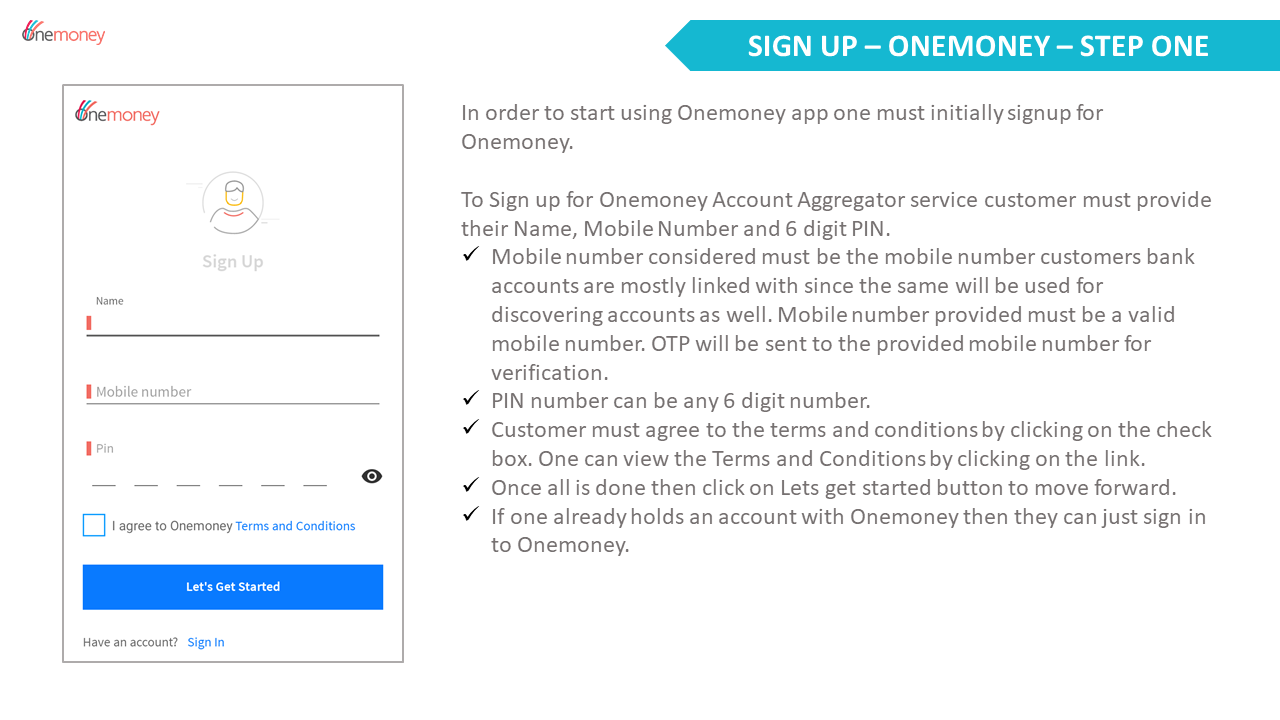 Onemoney

SIGN UP – ONEMONEY – STEP ONE

Onemoney

Sign Up

Name

Mobile number

Pin

I agree to Onemoney Terms and Conditions

Let's Get Started

Have an account? Sign In

In order to start using Onemoney app one must initially signup for Onemoney.

To Sign up for Onemoney Account Aggregator service customer must provide their Name, Mobile Number and 6 digit PIN.
✓ Mobile number considered must be the mobile number customers bank accounts are mostly linked with since the same will be used for discovering accounts as well. Mobile number provided must be a valid mobile number. OTP will be sent to the provided mobile number for verification.
✓ PIN number can be any 6 digit number.
✓ Customer must agree to the terms and conditions by clicking on the check box. One can view the Terms and Conditions by clicking on the link.
✓ Once all is done then click on Lets get started button to move forward.
✓ If one already holds an account with Onemoney then they can just sign in to Onemoney.